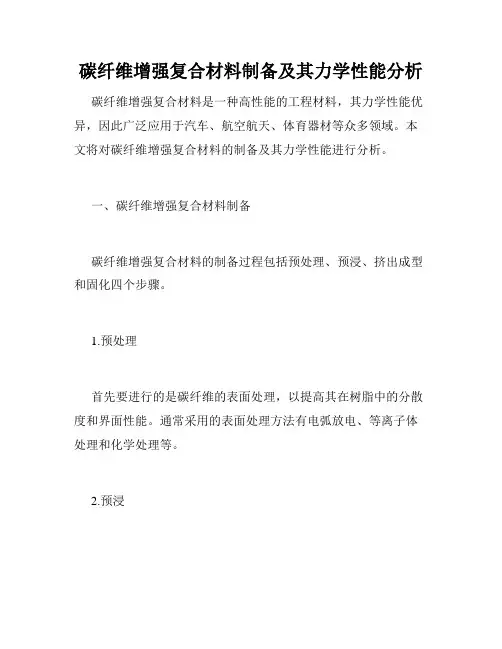 碳纤维增强复合材料制备及其力学性能分析

碳纤维增强复合材料是一种高性能的工程材料，其力学性能优异，因此广泛应用于汽车、航空航天、体育器材等众多领域。本文将对碳纤维增强复合材料的制备及其力学性能进行分析。

一、碳纤维增强复合材料制备

碳纤维增强复合材料的制备过程包括预处理、预浸、挤出成型和固化四个步骤。

1.预处理

首先要进行的是碳纤维的表面处理，以提高其在树脂中的分散度和界面性能。通常采用的表面处理方法有电弧放电、等离子体处理和化学处理等。

2.预浸